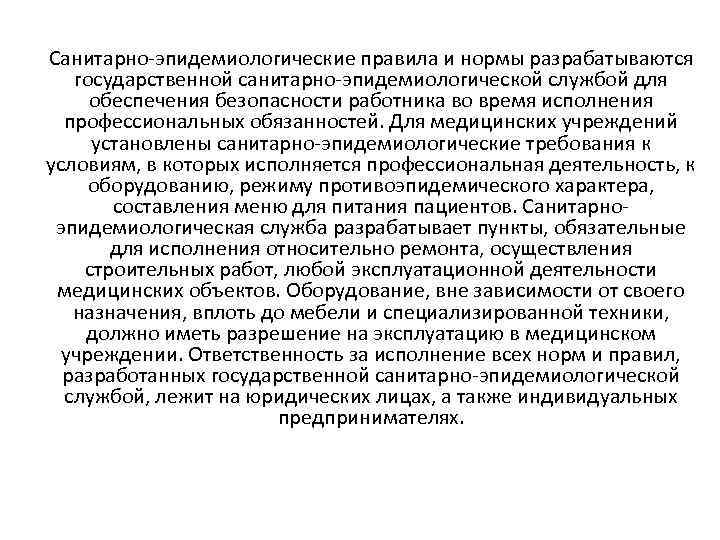 Санитарно-эпидемиологические правила и нормы разрабатываются государственной санитарно-эпидемиологической службой для обеспечения безопасности работника во время исполнения профессиональных обязанностей. Для медицинских учреждений установлены санитарно-эпидемиологические требования к условиям, в которых исполняется профессиональная деятельность, к оборудованию, режиму противоэпидемического характера, составления меню для питания пациентов. Санитарно-эпидемиологическая служба разрабатывает пункты, обязательные для исполнения относительно ремонта, осуществления строительных работ, любой эксплуатационной деятельности медицинских объектов. Оборудование, вне зависимости от своего назначения, вплоть до мебели и специализированной техники, должно иметь разрешение на эксплуатацию в медицинском учреждении. Ответственность за исполнение всех норм и правил, разработанных государственной санитарно-эпидемиологической службой, лежит на юридических лицах, а также индивидуальных предпринимателях.